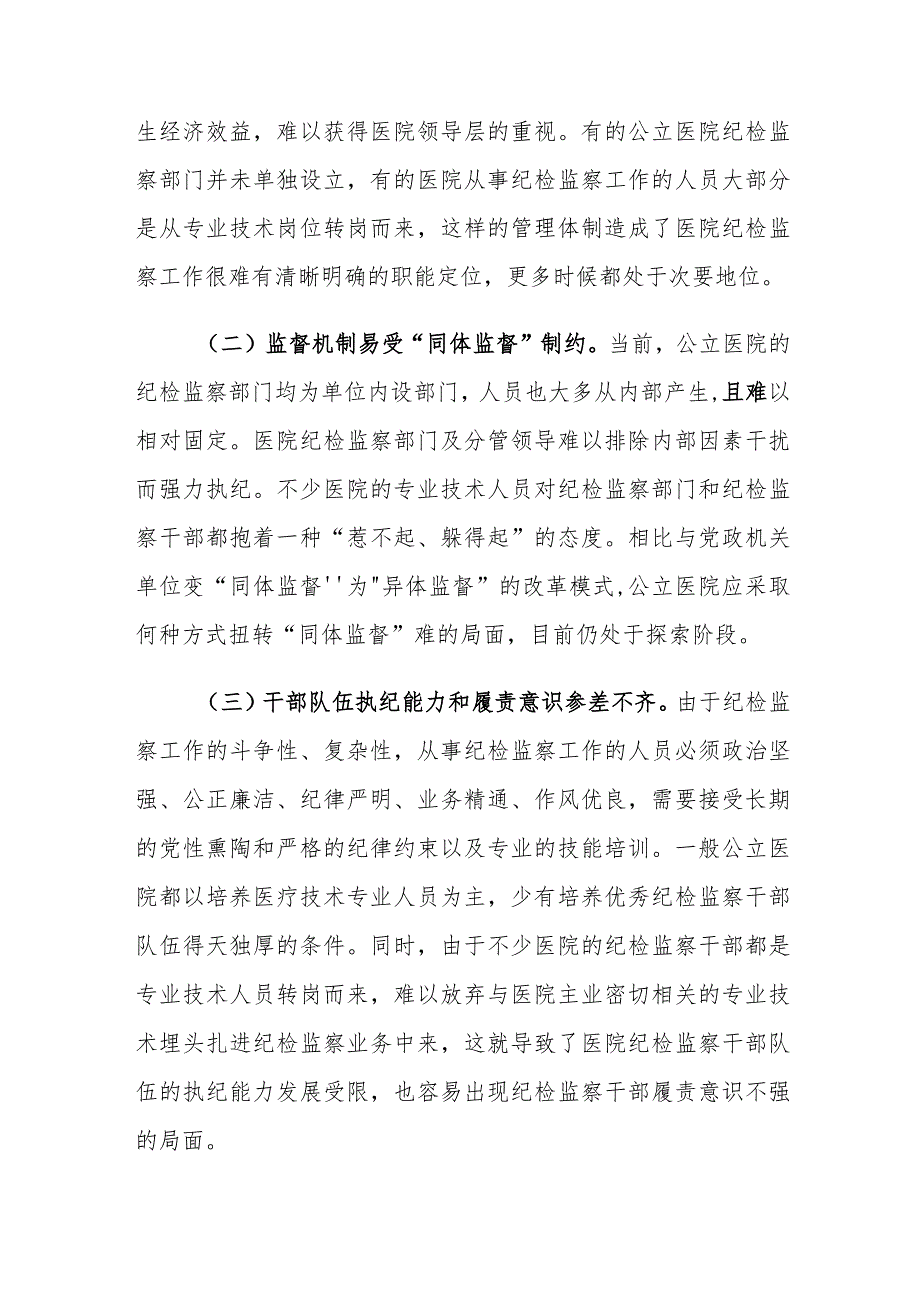 生经济效益，难以获得医院领导层的重视。有的公立医院纪检监察部门并未单独设立，有的医院从事纪检监察工作的人员大部分是从专业技术岗位转岗而来，这样的管理体制造成了医院纪检监察工作很难有清晰明确的职能定位，更多时候都处于次要地位。

（二）监督机制易受“同体监督”制约。当前，公立医院的纪检监察部门均为单位内设部门，人员也大多从内部产生，且难以相对固定。医院纪检监察部门及分管领导难以排除内部因素干扰而强力执纪。不少医院的专业技术人员对纪检监察部门和纪检监察干部都抱着一种“惹不起、躲得起”的态度。相比与党政机关单位变“同体监督''为"异体监督”的改革模式,公立医院应采取何种方式扭转“同体监督”难的局面，目前仍处于探索阶段。

（三）干部队伍执纪能力和履责意识参差不齐。由于纪检监察工作的斗争性、复杂性，从事纪检监察工作的人员必须政治坚强、公正廉洁、纪律严明、业务精通、作风优良，需要接受长期的党性熏陶和严格的纪律约束以及专业的技能培训。一般公立医院都以培养医疗技术专业人员为主，少有培养优秀纪检监察干部队伍得天独厚的条件。同时，由于不少医院的纪检监察干部都是专业技术人员转岗而来，难以放弃与医院主业密切相关的专业技术埋头扎进纪检监察业务中来，这就导致了医院纪检监察干部队伍的执纪能力发展受限，也容易出现纪检监察干部履责意识不强的局面。